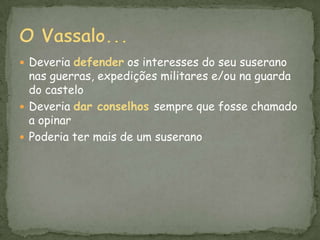 O Vassalo...

- Deveria defender os interesses do seu suserano nas guerras, expedições militares e/ou na guarda do castelo
- Deveria dar conselhos sempre que fosse chamado a opinar
- Poderia ter mais de um suserano